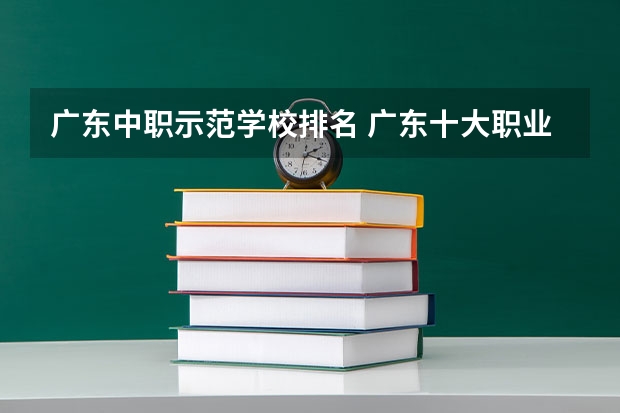 广东中职示范学校排名 广东十大职业